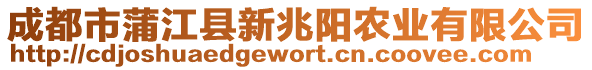 成都市蒲江县新兆阳农业有限公司
http://cdjoshuaedgewort.cn.coovee.com